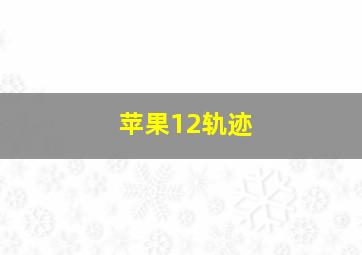 苹果12轨迹